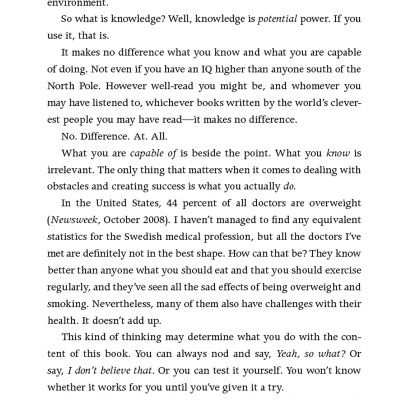 environment.

So what is knowledge? Well, knowledge is potential power. If you use it, that is.

It makes no difference what you know and what you are capable of doing. Not even if you have an IQ higher than anyone south of the North Pole. However well-read you might be, and whomever you may have listened to, whichever books written by the world's cleverest people you may have read—it makes no difference.

No. Difference. At. All.

What you are capable of is beside the point. What you know is irrelevant. The only thing that matters when it comes to dealing with obstacles and creating success is what you actually do.

In the United States, 44 percent of all doctors are overweight (Newsweek, October 2008). I haven't managed to find any equivalent statistics for the Swedish medical profession, but all the doctors I've met are definitely not in the best shape. How can that be? They know better than anyone what you should eat and that you should exercise regularly, and they've seen all the sad effects of being overweight and smoking. Nevertheless, many of them also have challenges with their health. It doesn't add up.

This kind of thinking may determine what you do with the content of this book. You can always nod and say, Yeah, so what? Or say, I don't believe that. Or you can test it yourself. You won't know whether it works for you until you've given it a try.